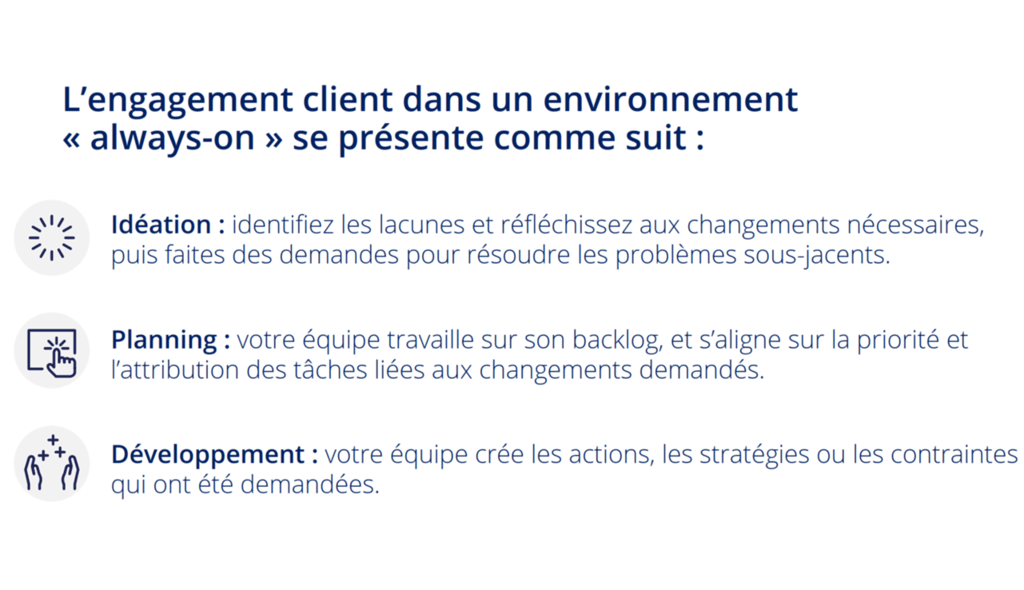 L'engagement client dans un environnement « always-on » se présente comme suit :

Idéation : identifiez les lacunes et réfléchissez aux changements nécessaires, puis faites des demandes pour résoudre les problèmes sous-jacents.

Planning : votre équipe travaille sur son backlog, et s'aligne sur la priorité et l'attribution des tâches liées aux changements demandés.

Développement : votre équipe crée les actions, les stratégies ou les contraintes qui ont été demandées.